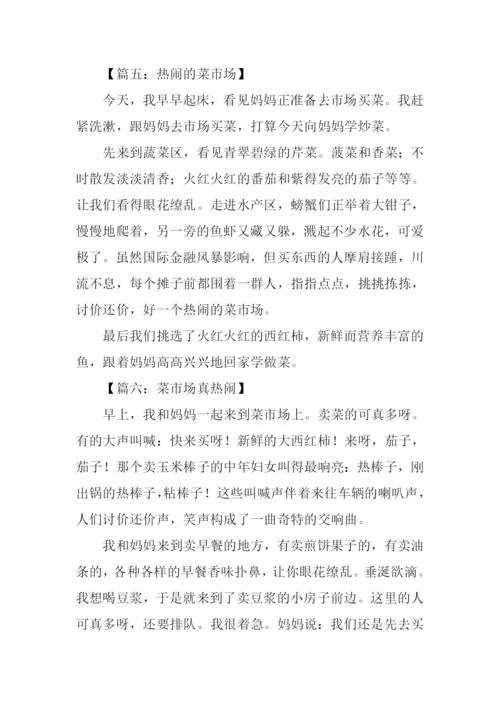 【篇五：热闹的菜市场】

今天，我早早起床，看见妈妈正准备去市场买菜。我赶紧洗漱，跟妈妈去市场买菜，打算今天向妈妈学炒菜。

先来到蔬菜区，看见青翠碧绿的芹菜。菠菜和香菜；不时散发淡淡清香；火红火红的番茄和紫得发亮的茄子等等。让我们看得眼花缭乱。走进水产区，螃蟹们正举着大钳子，慢慢地爬着，另一旁的鱼虾又藏又躲，溅起不少水花，可爱极了。虽然国际金融风暴影响，但买东西的人摩肩接踵，川流不息，每个摊子前都围着一群人，指指点点，挑挑拣拣，讨价还价，好一个热闹的菜市场。

最后我们挑选了火红火红的西红柿，新鲜而营养丰富的鱼，跟着妈妈高高兴兴地回家学做菜。

【篇六：菜市场真热闹】

早上，我和妈妈一起来到菜市场上。卖菜的可真多呀。有的大声叫喊：快来买呀！新鲜的大西红柿！来呀，茄子，茄子！那个卖玉米棒子的中年妇女叫得最响亮：热棒子，刚出锅的热棒子，粘棒子！这些叫喊声伴着来往车辆的喇叭声，人们讨价还价声，笑声构成了一曲奇特的交响曲。

我和妈妈来到卖早餐的地方，有卖煎饼果子的，有卖油条的，各种各样的早餐香味扑鼻，让你眼花缭乱。垂涎欲滴。我想喝豆浆，于是就来到了卖豆浆的小房子前边。这里的人可真多呀，还要排队。我很着急。妈妈说：我们还是先去买